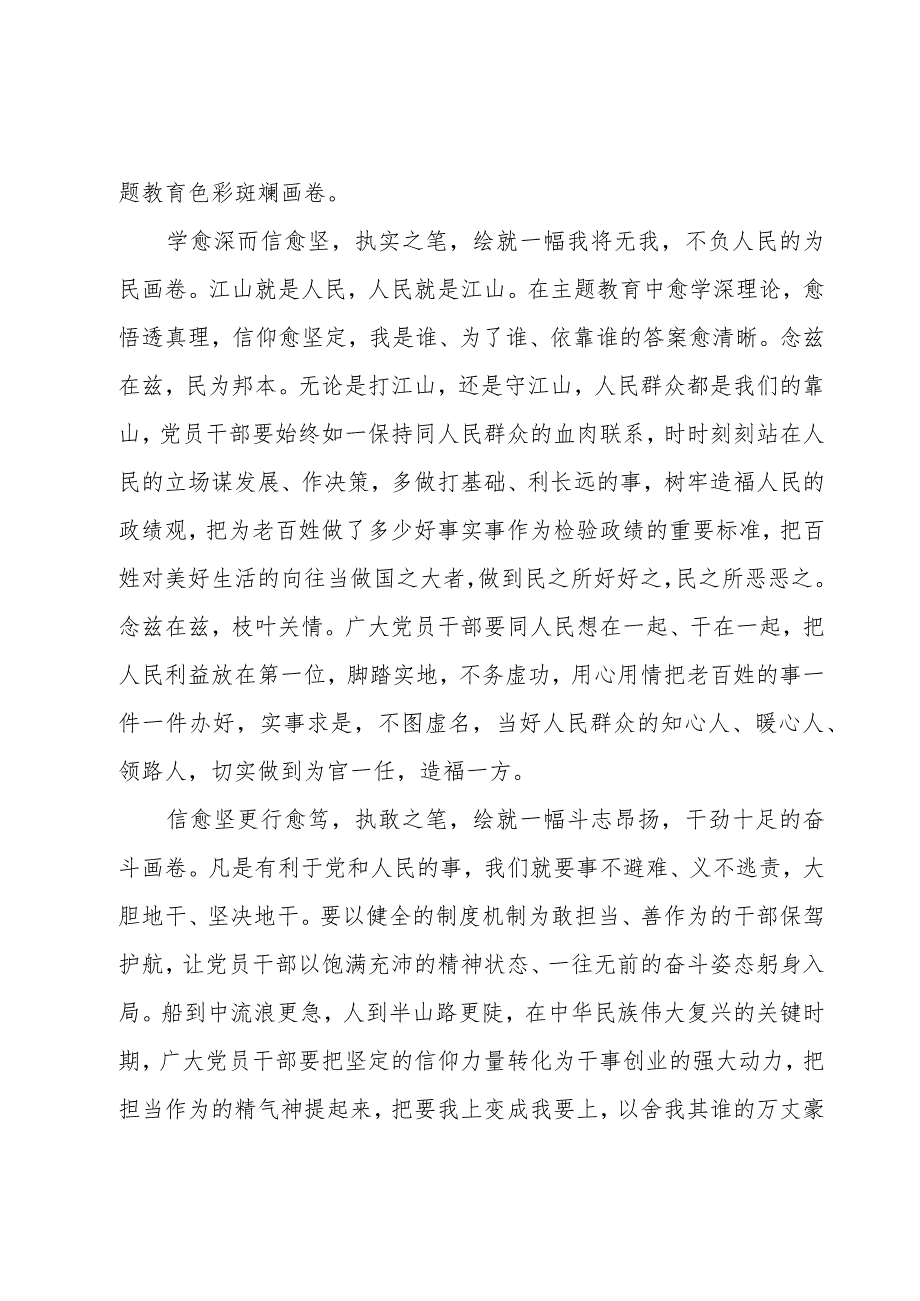 题教育色彩斑斓画卷。

学愈深而信愈坚，执实之笔，绘就一幅我将无我，不负人民的为民画卷。江山就是人民，人民就是江山。在主题教育中愈学深理论，愈悟透真理，信仰愈坚定，我是谁、为了谁、依靠谁的答案愈清晰。念兹在兹，民为邦本。无论是打江山，还是守江山，人民群众都是我们的靠山，党员干部要始终如一保持同人民群众的血肉联系，时时刻刻站在人民的立场谋发展、作决策，多做打基础、利长远的事，树牢造福人民的政绩观，把为老百姓做了多少好事实事作为检验政绩的重要标准，把百姓对美好生活的向往当做国之大者，做到民之所好好之，民之所恶恶之。念兹在兹，枝叶关情。广大党员干部要同人民想在一起、干在一起，把人民利益放在第一位，脚踏实地，不务虚功，用心用情把老百姓的事一件一件办好，实事求是，不图虚名，当好人民群众的知心人、暖心人、领路人，切实做到为官一任，造福一方。

信愈坚更行愈笃，执敢之笔，绘就一幅斗志昂扬，干劲十足的奋斗画卷。凡是有利于党和人民的事，我们就要事不避难、义不逃责，大胆地干、坚决地干。要以健全的制度机制为敢担当、善作为的干部保驾护航，让党员干部以饱满充沛的精神状态、一往无前的奋斗姿态躬身入局。船到中流浪更急，人到半山路更陡，在中华民族伟大复兴的关键时期，广大党员干部要把坚定的信仰力量转化为干事创业的强大动力，把担当作为的精气神提起来，把要我上变成我要上，以舍我其谁的万丈豪